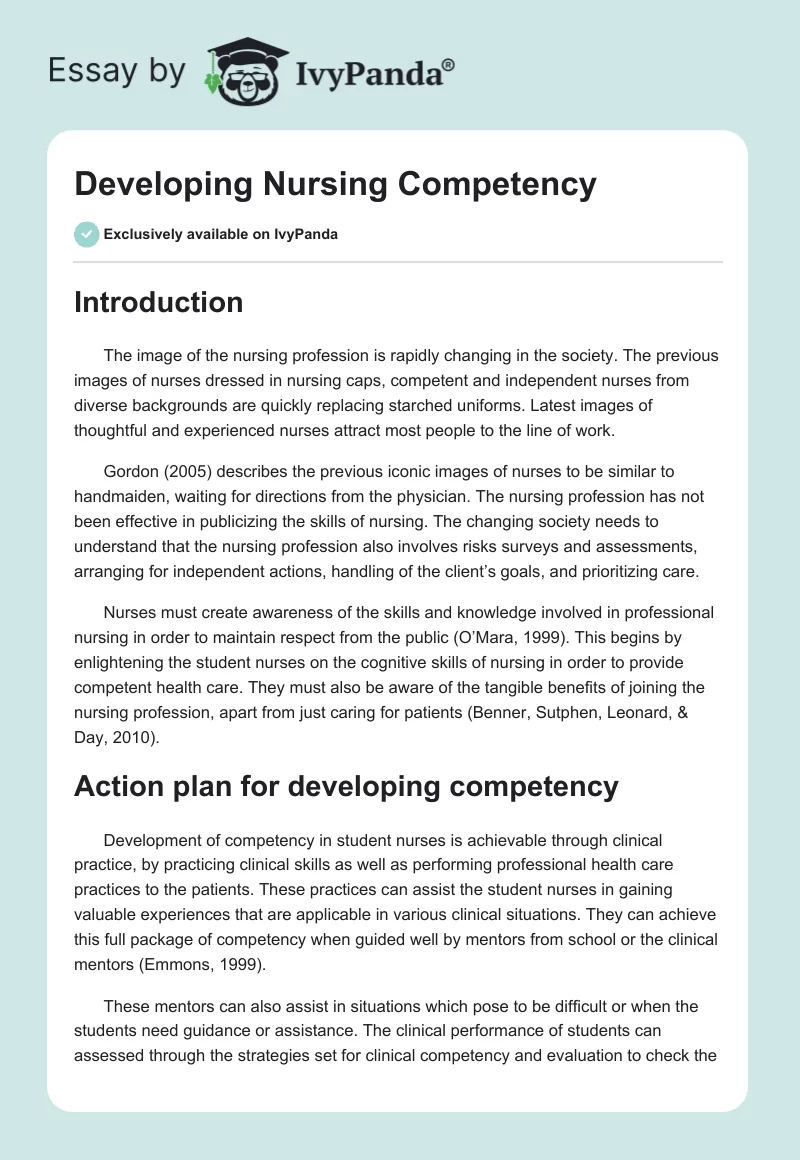 Essay by IvyPanda®

Developing Nursing Competency

Exclusively available on IvyPanda

Introduction

The image of the nursing profession is rapidly changing in the society. The previous images of nurses dressed in nursing caps, competent and independent nurses from diverse backgrounds are quickly replacing starched uniforms. Latest images of thoughtful and experienced nurses attract most people to the line of work.

Gordon (2005) describes the previous iconic images of nurses to be similar to handmaiden, waiting for directions from the physician. The nursing profession has not been effective in publicizing the skills of nursing. The changing society needs to understand that the nursing profession also involves risks surveys and assessments, arranging for independent actions, handling of the client's goals, and prioritizing care.

Nurses must create awareness of the skills and knowledge involved in professional nursing in order to maintain respect from the public (O'Mara, 1999). This begins by enlightening the student nurses on the cognitive skills of nursing in order to provide competent health care. They must also be aware of the tangible benefits of joining the nursing profession, apart from just caring for patients (Benner, Sutphen, Leonard, & Day, 2010).

Action plan for developing competency

Development of competency in student nurses is achievable through clinical practice, by practicing clinical skills as well as performing professional health care practices to the patients. These practices can assist the student nurses in gaining valuable experiences that are applicable in various clinical situations. They can achieve this full package of competency when guided well by mentors from school or the clinical mentors (Emmons, 1999).

These mentors can also assist in situations which pose to be difficult or when the students need guidance or assistance. The clinical performance of students can assessed through the strategies set for clinical competency and evaluation to check the